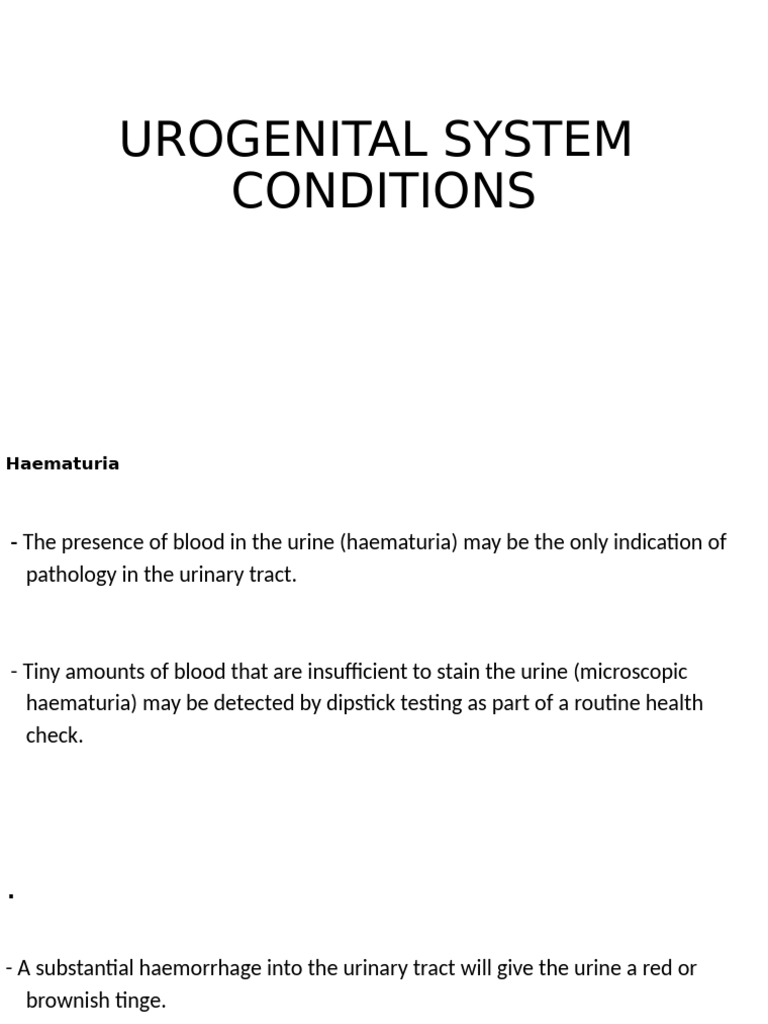 UROGENITAL SYSTEM CONDITIONS

Haematuria

- The presence of blood in the urine (haematuria) may be the only indication of pathology in the urinary tract.

- Tiny amounts of blood that are insufficient to stain the urine (microscopic haematuria) may be detected by dipstick testing as part of a routine health check.

.

- A substantial haemorrhage into the urinary tract will give the urine a red or brownish tinge.